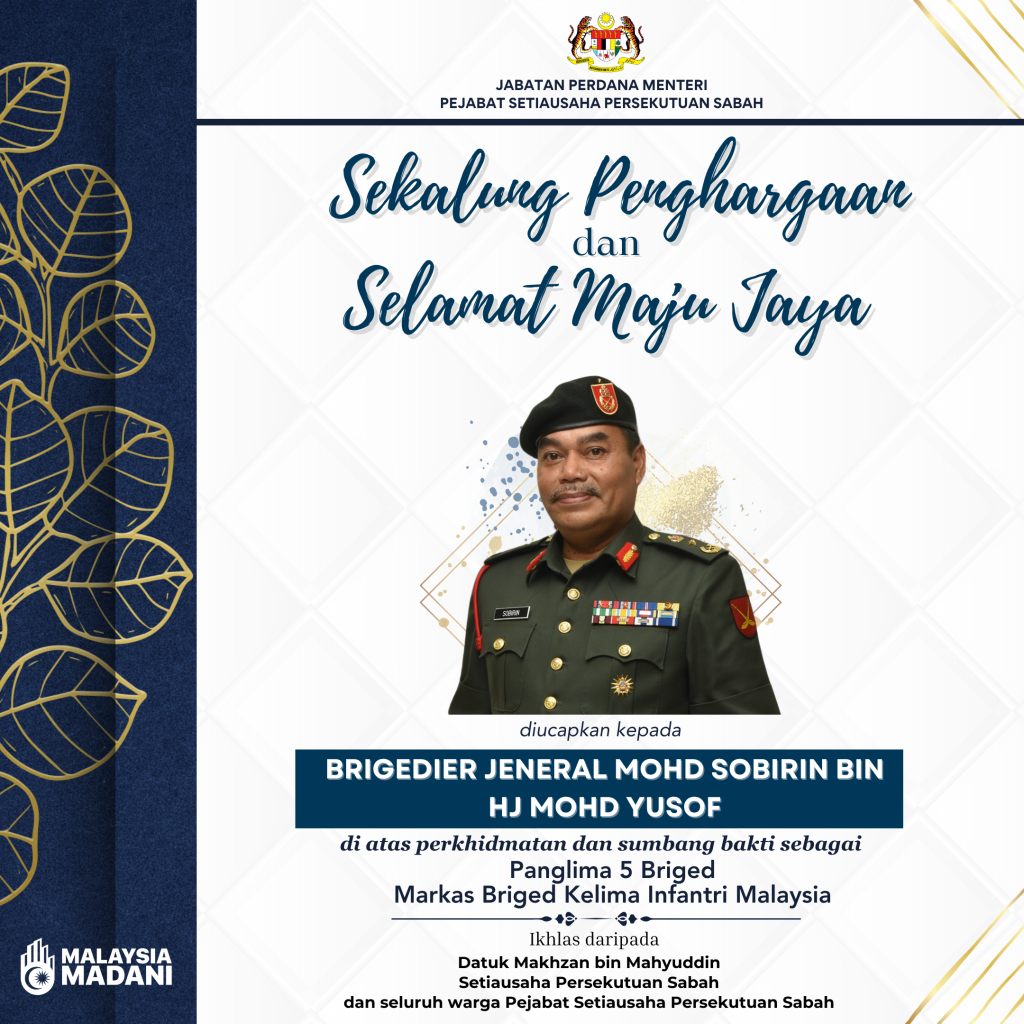 JABATAN PERDANA MENTERI
PEJABAT SETIAUSAHA PERSEKUTUAN SABAH

Sekalung Penghargaan
dan
Selamat Maju Jaya

SOBIRIN

diucapkan kepada

BRIGEDIER JENERAL MOHD SOBIRIN BIN HJ MOHD YUSOF

di atas perkhidmatan dan sumbang bakti sebagai
Panglima 5 Briged
Markas Briged Kelima Infantri Malaysia

Ikhlas daripada
Datuk Makhzan bin Mahyuddin
Setiausaha Persekutuan Sabah
dan seluruh warga Pejabat Setiausaha Persekutuan Sabah

MALAYSIA MADANI